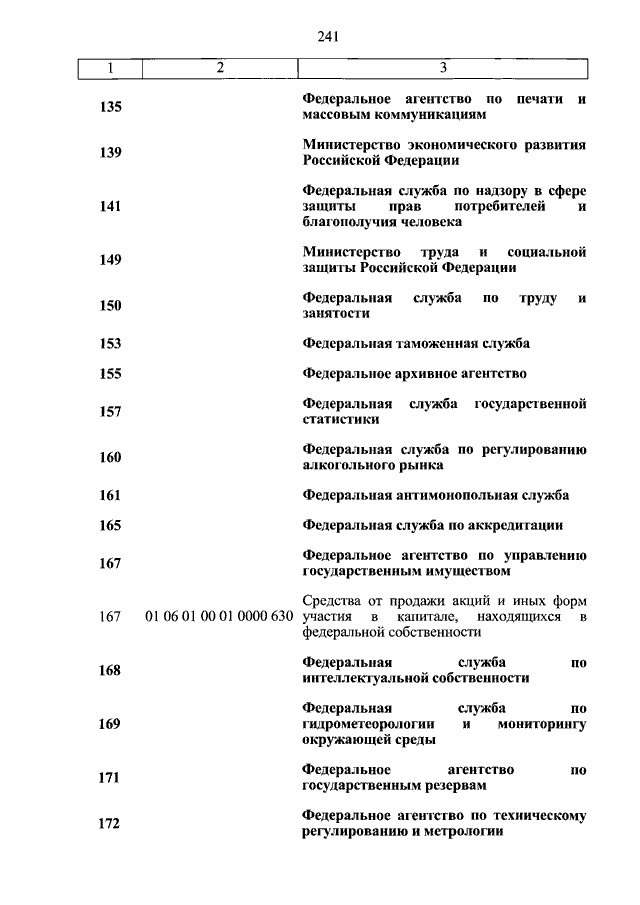 241

| 1 | 2 | 3 |
|---|---|---|
| 135 | | Федеральное агентство по печати и массовым коммуникациям |
| 139 | | Министерство экономического развития Российской Федерации |
| 141 | | Федеральная служба по надзору в сфере защиты прав потребителей и благополучия человека |
| 149 | | Министерство труда и социальной защиты Российской Федерации |
| 150 | | Федеральная служба по труду и занятости |
| 153 | | Федеральная таможенная служба |
| 155 | | Федеральное архивное агентство |
| 157 | | Федеральная служба государственной статистики |
| 160 | | Федеральная служба по регулированию алкогольного рынка |
| 161 | | Федеральная антимонопольная служба |
| 165 | | Федеральная служба по аккредитации |
| 167 | | Федеральное агентство по управлению государственным имуществом |
| 167 | 01 06 01 00 01 0000 630 | Средства от продажи акций и иных форм участия в капитале, находящихся в федеральной собственности |
| 168 | | Федеральная служба по интеллектуальной собственности |
| 169 | | Федеральная служба по гидрометеорологии и мониторингу окружающей среды |
| 171 | | Федеральное агентство по государственным резервам |
| 172 | | Федеральное агентство по техническому регулированию и метрологии |